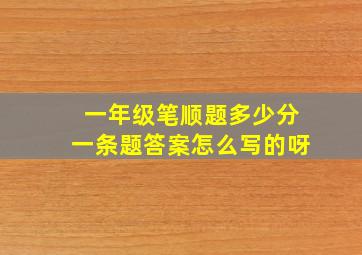 一年级笔顺题多少分
一条题答案怎么写的呀